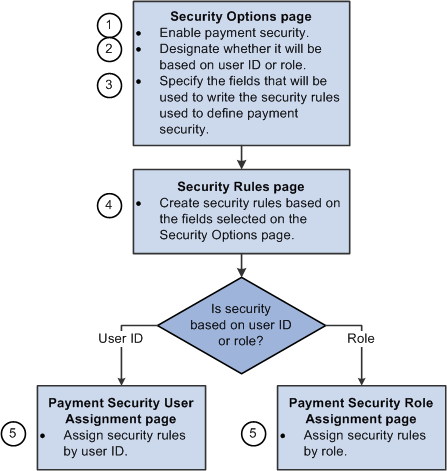 Security Options page

1
• Enable payment security.

2
• Designate whether it will be based on user ID or role.

3
• Specify the fields that will be used to write the security rules used to define payment security.

Security Rules page

4
• Create security rules based on the fields selected on the Security Options page.

Is security based on user ID or role?

User ID

Role

Payment Security User Assignment page

5
• Assign security rules by user ID.

Payment Security Role Assignment page

5
• Assign security rules by role.